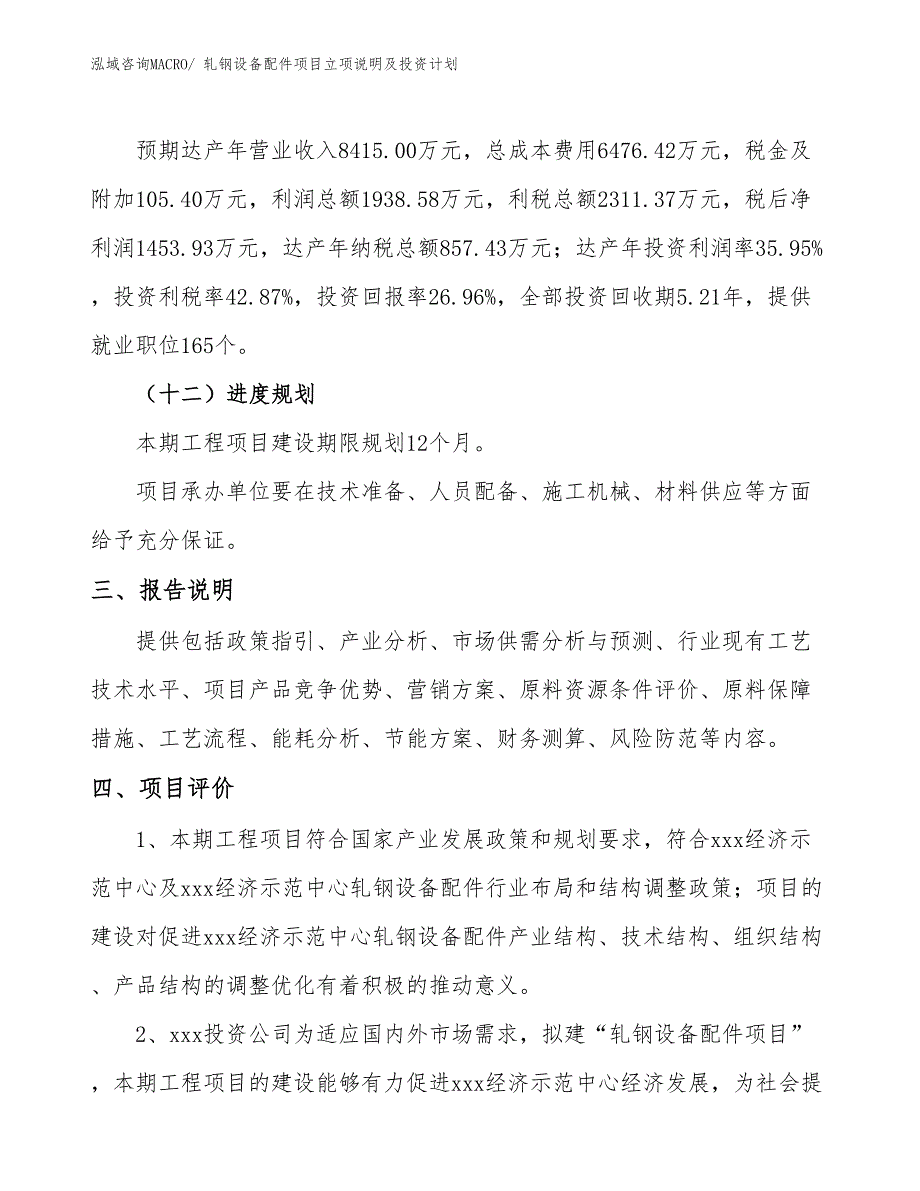 泓域咨询MACRO/ 轧钢设备配件项目立项说明及投资计划

预期达产年营业收入8415.00万元，总成本费用6476.42万元，税金及附加105.40万元，利润总额1938.58万元，利税总额2311.37万元，税后净利润1453.93万元，达产年纳税总额857.43万元；达产年投资利润率35.95%，投资利税率42.87%，投资回报率26.96%，全部投资回收期5.21年，提供就业职位165个。

（十二）进度规划

本期工程项目建设期限规划12个月。

项目承办单位要在技术准备、人员配备、施工机械、材料供应等方面给予充分保证。

三、报告说明

提供包括政策指引、产业分析、市场供需分析与预测、行业现有工艺技术水平、项目产品竞争优势、营销方案、原料资源条件评价、原料保障措施、工艺流程、能耗分析、节能方案、财务测算、风险防范等内容。

四、项目评价

1、本期工程项目符合国家产业发展政策和规划要求，符合xxx经济示范中心及xxx经济示范中心轧钢设备配件行业布局和结构调整政策；项目的建设对促进xxx经济示范中心轧钢设备配件产业结构、技术结构、组织结构、产品结构的调整优化有着积极的推动意义。

2、xxx投资公司为适应国内外市场需求，拟建“轧钢设备配件项目”，本期工程项目的建设能够有力促进xxx经济示范中心经济发展，为社会提